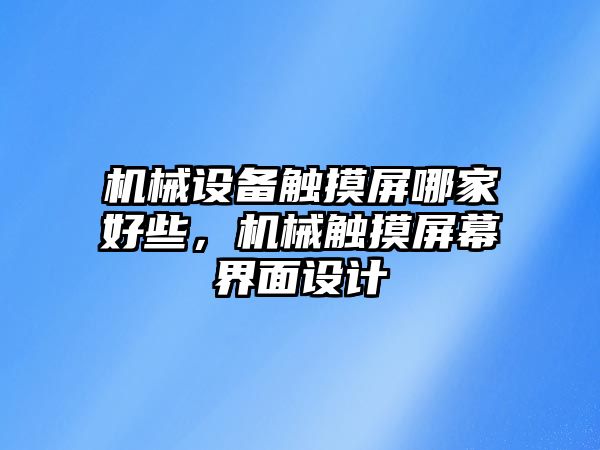 机械设备触摸屏哪家好些，机械触摸屏幕界面设计